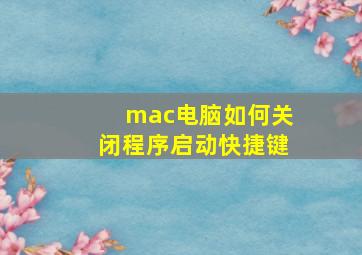 mac电脑如何关闭程序启动快捷键